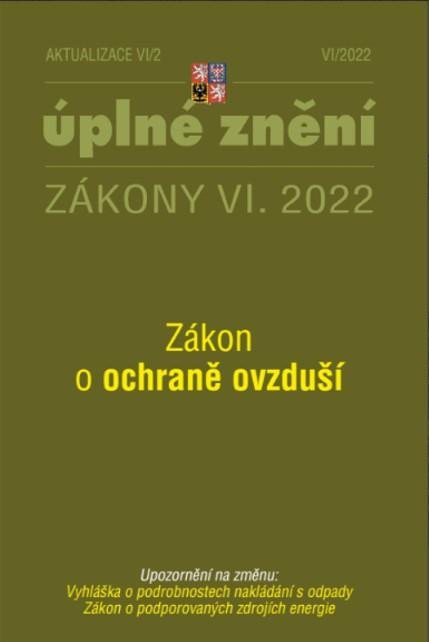 AKTUALIZACE VI/2

VI/2022

úplné znění

ZÁKONY VI. 2022

Zákon
o ochraně ovzduší

Upozornění na změnu:
Vyhláška o podrobnostech nakládání s odpady
Zákon o podporovaných zdrojích energie